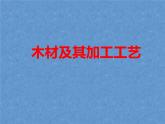 木材及其加工工艺